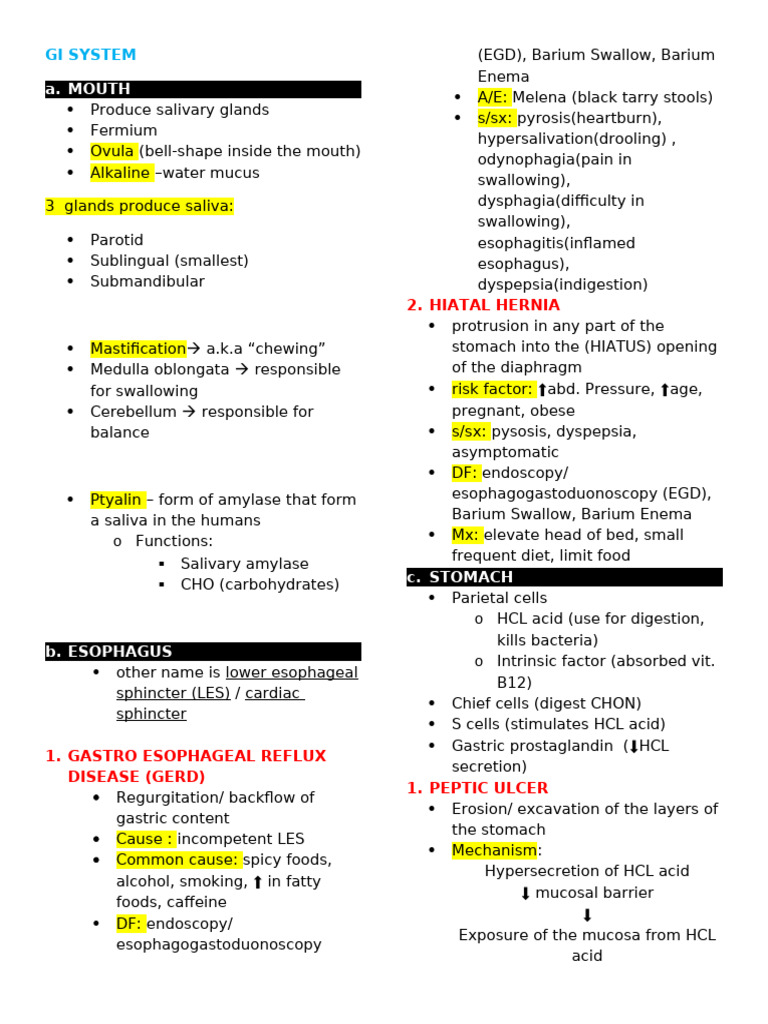 GI SYSTEM

a. MOUTH
• Produce salivary glands
• Fermium
• Ovula (bell-shape inside the mouth)
• Alkaline –water mucus

3 glands produce saliva:

• Parotid
• Sublingual (smallest)
• Submandibular

• Mastification→ a.k.a "chewing"
• Medulla oblongata → responsible for swallowing
• Cerebellum → responsible for balance

• Ptyalin – form of amylase that form a saliva in the humans
o Functions:
▪ Salivary amylase
▪ CHO (carbohydrates)

b. ESOPHAGUS
• other name is lower esophageal sphincter (LES) / cardiac sphincter

1. GASTRO ESOPHAGEAL REFLUX DISEASE (GERD)
• Regurgitation/ backflow of gastric content
• Cause : incompetent LES
• Common cause: spicy foods, alcohol, smoking, ⬆ in fatty foods, caffeine
• DF: endoscopy/ esophagogastoduonoscopy (EGD), Barium Swallow, Barium Enema
• A/E: Melena (black tarry stools)
• s/sx: pyrosis(heartburn), hypersalivation(drooling) , odynophagia(pain in swallowing), dysphagia(difficulty in swallowing), esophagitis(inflamed esophagus), dyspepsia(indigestion)

2. HIATAL HERNIA
• protrusion in any part of the stomach into the (HIATUS) opening of the diaphragm
• risk factor: ⬆abd. Pressure, ⬆age, pregnant, obese
• s/sx: pysosis, dyspepsia, asymptomatic
• DF: endoscopy/ esophagogastoduonoscopy (EGD), Barium Swallow, Barium Enema
• Mx: elevate head of bed, small frequent diet, limit food

c. STOMACH
• Parietal cells
o HCL acid (use for digestion, kills bacteria)
o Intrinsic factor (absorbed vit. B12)
• Chief cells (digest CHON)
• S cells (stimulates HCL acid)
• Gastric prostaglandin (⬇HCL secretion)

1. PEPTIC ULCER
• Erosion/ excavation of the layers of the stomach
• Mechanism:
Hypersecretion of HCL acid
⬇ mucosal barrier
⬇
Exposure of the mucosa from HCL acid